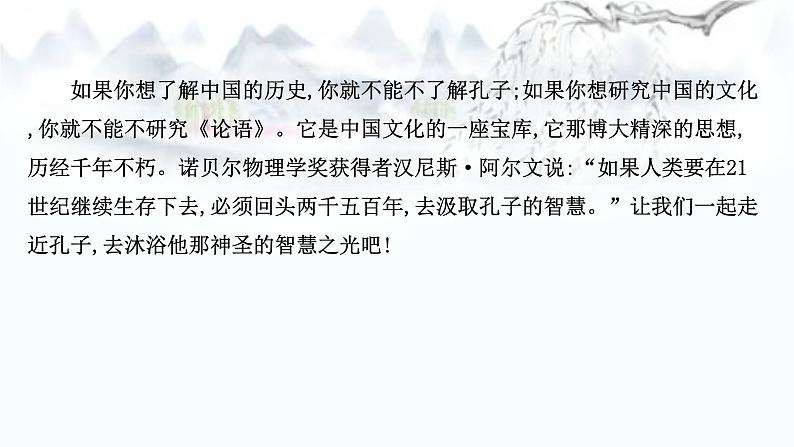 如果你想了解中国的历史,你就不能不了解孔子;如果你想研究中国的文化,你就不能不研究《论语》。它是中国文化的一座宝库,它那博大精深的思想,历经千年不朽。诺贝尔物理学奖获得者汉尼斯·阿尔文说:“如果人类要在21世纪继续生存下去,必须回头两千五百年,去汲取孔子的智慧。”让我们一起走近孔子,去沐浴他那神圣的智慧之光吧!